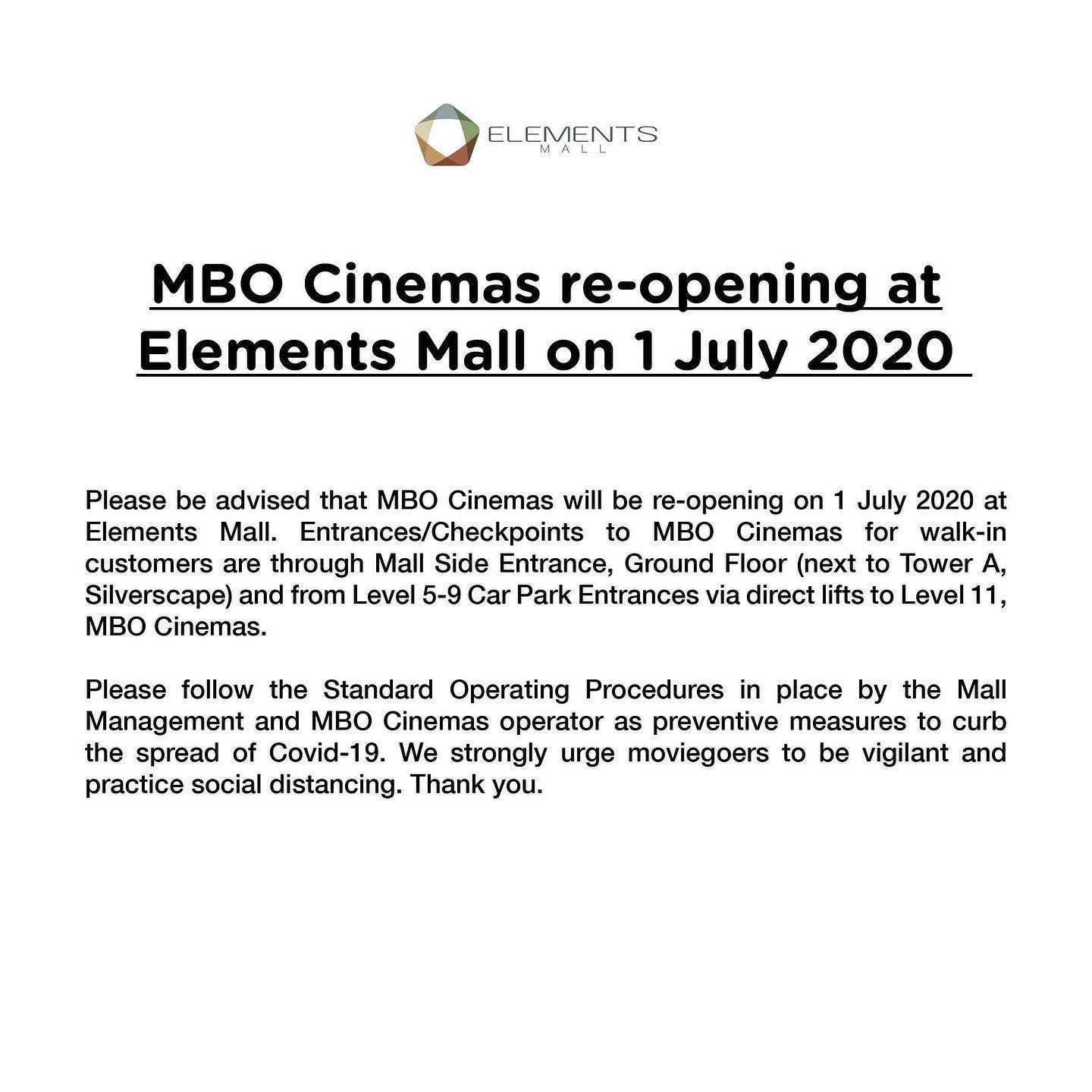 ELEMENTS
MALL

MBO Cinemas re-opening at Elements Mall on 1 July 2020

Please be advised that MBO Cinemas will be re-opening on 1 July 2020 at Elements Mall. Entrances/Checkpoints to MBO Cinemas for walk-in customers are through Mall Side Entrance, Ground Floor (next to Tower A, Silverscape) and from Level 5-9 Car Park Entrances via direct lifts to Level 11, MBO Cinemas.

Please follow the Standard Operating Procedures in place by the Mall Management and MBO Cinemas operator as preventive measures to curb the spread of Covid-19. We strongly urge moviegoers to be vigilant and practice social distancing. Thank you.